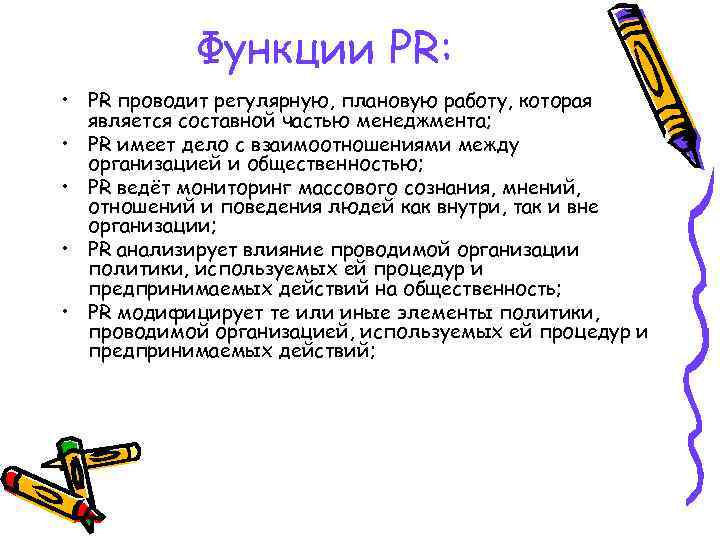 Функции PR:

• PR проводит регулярную, плановую работу, которая является составной частью менеджмента;
• PR имеет дело с взаимоотношениями между организацией и общественностью;
• PR ведёт мониторинг массового сознания, мнений, отношений и поведения людей как внутри, так и вне организации;
• PR анализирует влияние проводимой организации политики, используемых ей процедур и предпринимаемых действий на общественность;
• PR модифицирует те или иные элементы политики, проводимой организацией, используемых ей процедур и предпринимаемых действий;